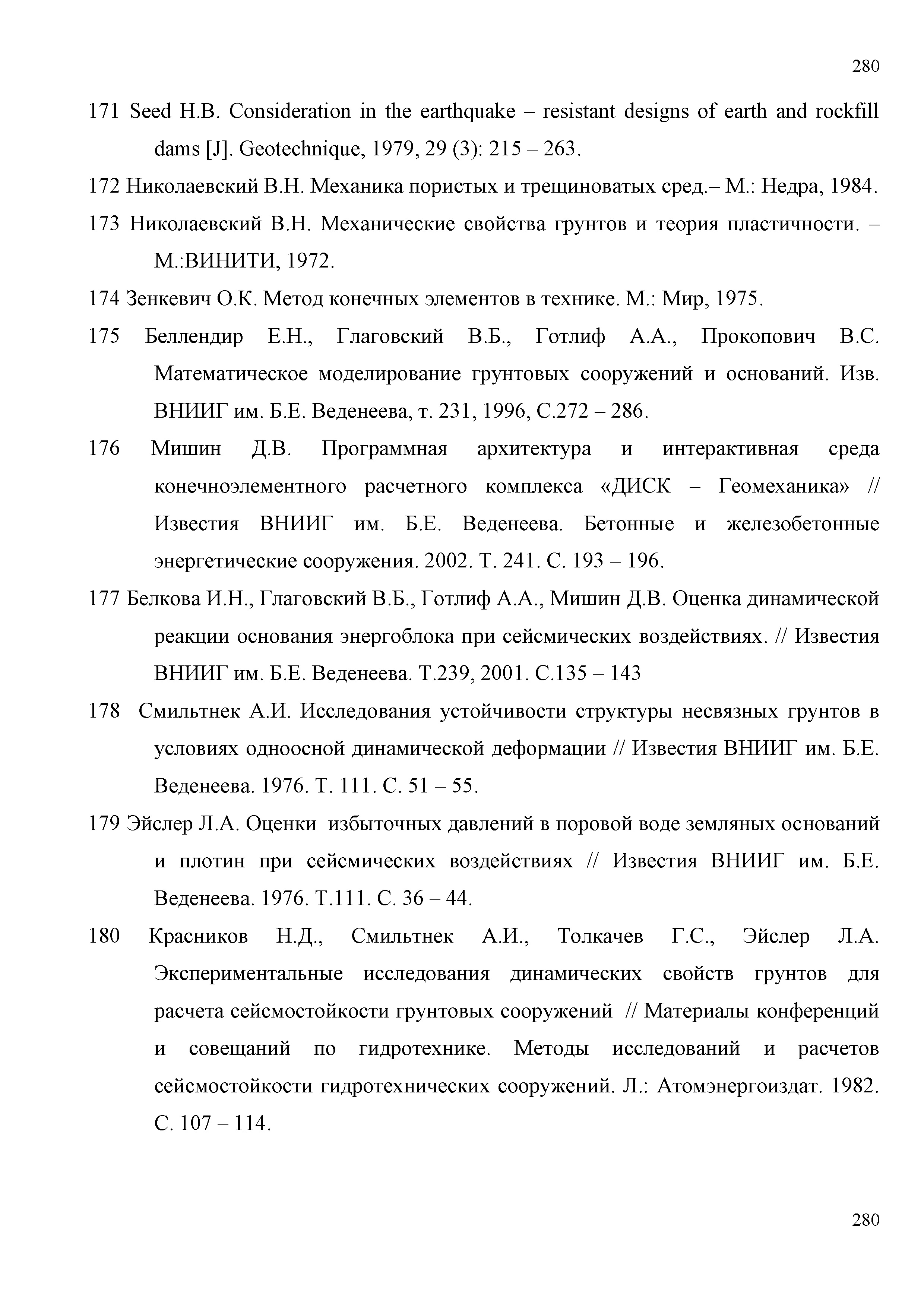 280

171 Seed H.B. Consideration in the earthquake – resistant designs of earth and rockfill dams [J]. Geotechnique, 1979, 29 (3): 215 – 263.

172 Николаевский В.Н. Механика пористых и трещиноватых сред.– М.: Недра, 1984.

173 Николаевский В.Н. Механические свойства грунтов и теория пластичности. – М.:ВИНИТИ, 1972.

174 Зенкевич О.К. Метод конечных элементов в технике. М.: Мир, 1975.

175 Беллендир Е.Н., Глаговский В.Б., Готлиф А.А., Прокопович В.С. Математическое моделирование грунтовых сооружений и оснований. Изв. ВНИИГ им. Б.Е. Веденеева, т. 231, 1996, С.272 – 286.

176 Мишин Д.В. Программная архитектура и интерактивная среда конечноэлементного расчетного комплекса «ДИСК – Геомеханика» // Известия ВНИИГ им. Б.Е. Веденеева. Бетонные и железобетонные энергетические сооружения. 2002. Т. 241. С. 193 – 196.

177 Белкова И.Н., Глаговский В.Б., Готлиф А.А., Мишин Д.В. Оценка динамической реакции основания энергоблока при сейсмических воздействиях. // Известия ВНИИГ им. Б.Е. Веденеева. Т.239, 2001. С.135 – 143

178 Смильтнек А.И. Исследования устойчивости структуры несвязных грунтов в условиях одноосной динамической деформации // Известия ВНИИГ им. Б.Е. Веденеева. 1976. Т. 111. С. 51 – 55.

179 Эйслер Л.А. Оценки избыточных давлений в поровой воде земляных оснований и плотин при сейсмических воздействиях // Известия ВНИИГ им. Б.Е. Веденеева. 1976. Т.111. С. 36 – 44.

180 Красников Н.Д., Смильтнек А.И., Толкачев Г.С., Эйслер Л.А. Экспериментальные исследования динамических свойств грунтов для расчета сейсмостойкости грунтовых сооружений // Материалы конференций и совещаний по гидротехнике. Методы исследований и расчетов сейсмостойкости гидротехнических сооружений. Л.: Атомэнергоиздат. 1982. С. 107 – 114.

280